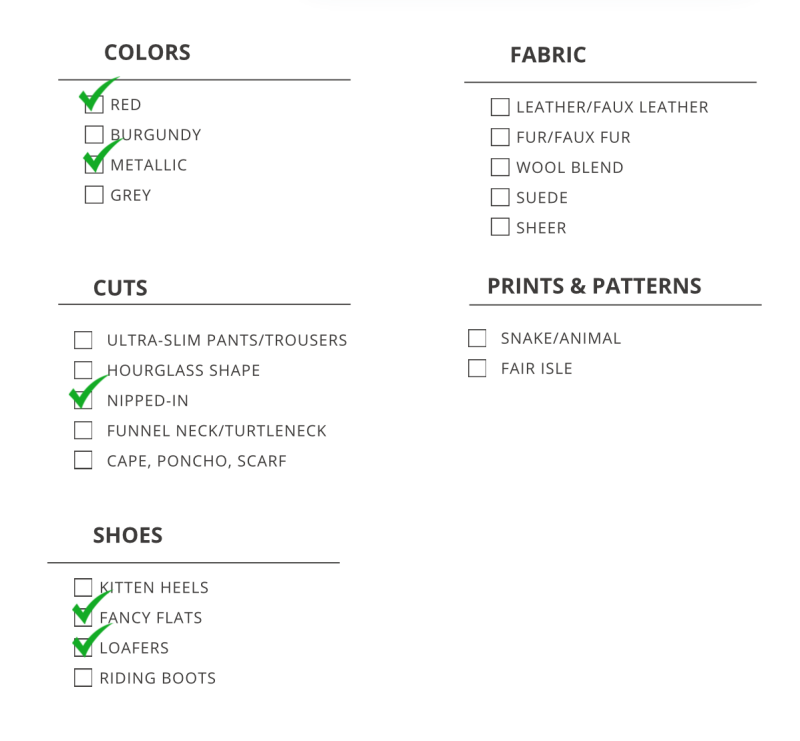 COLORS

☑ RED
☐ BURGUNDY
☑ METALLIC
☐ GREY

CUTS

☐ ULTRA-SLIM PANTS/TROUSERS
☐ HOURGLASS SHAPE
☑ NIPPED-IN
☐ FUNNEL NECK/TURTLENECK
☐ CAPE, PONCHO, SCARF

SHOES

☐ KITTEN HEELS
☑ FANCY FLATS
☑ LOAFERS
☐ RIDING BOOTS

FABRIC

☐ LEATHER/FAUX LEATHER
☐ FUR/FAUX FUR
☐ WOOL BLEND
☐ SUEDE
☐ SHEER

PRINTS & PATTERNS

☐ SNAKE/ANIMAL
☐ FAIR ISLE